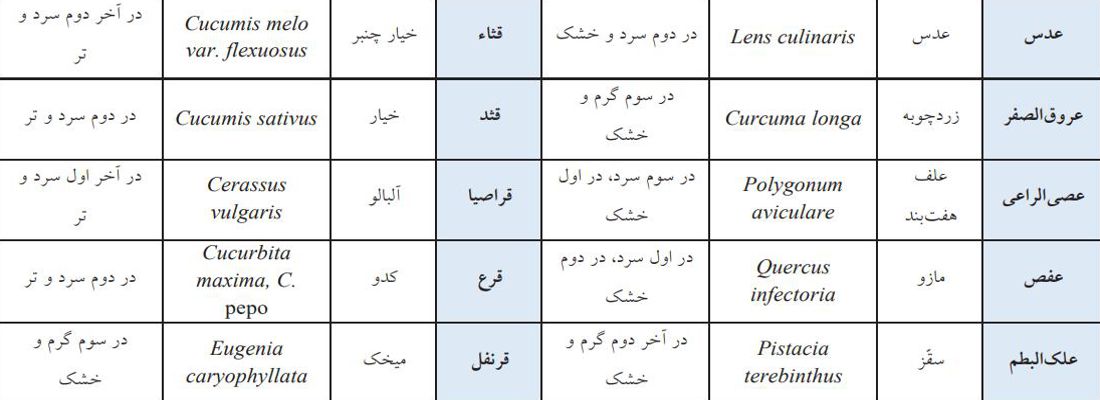 | عدس | عدس | Lens culinaris | در دوم سرد و خشک | قثاء | خیار چنبر | Cucumis melo var. flexuosus | در آخر دوم سرد و تر |
|---|---|---|---|---|---|---|---|
| عروق‌الصفر | زردچوبه | Curcuma longa | در سوم گرم و خشک | قثد | خیار | Cucumis sativus | در دوم سرد و تر |
| عصی‌الراعی | علف هفت‌بند | Polygonum aviculare | در سوم سرد، در اول خشک | قراصیا | آلبالو | Cerassus vulgaris | در آخر اول سرد و تر |
| عفص | مازو | Quercus infectoria | در اول سرد، در دوم خشک | قرع | کدو | Cucurbita maxima, C. pepo | در دوم سرد و تر |
| علک‌البطم | سقّز | Pistacia terebinthus | در آخر دوم گرم و خشک | قرنفل | میخک | Eugenia caryophyllata | در سوم گرم و خشک |